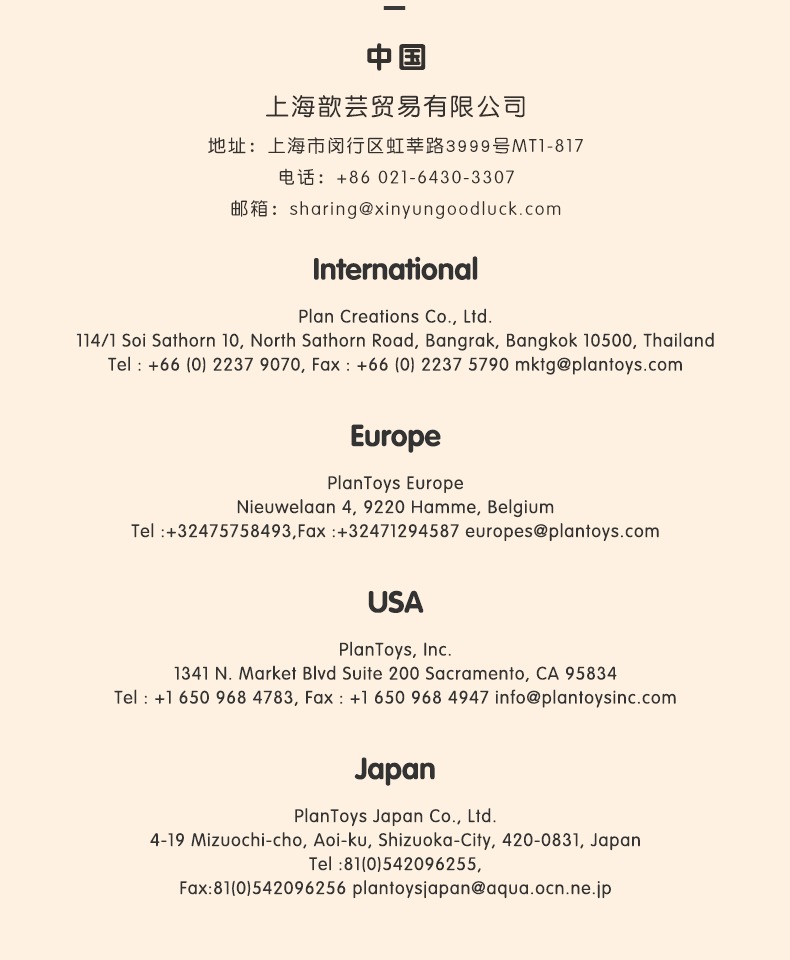 中国

上海歆芸贸易有限公司

地址：上海市闵行区虹莘路3999号MT1-817

电话：+86 021-6430-3307

邮箱：sharing@xinyungoodluck.com

International

Plan Creations Co., Ltd.
114/1 Soi Sathorn 10, North Sathorn Road, Bangrak, Bangkok 10500, Thailand
Tel : +66 (0) 2237 9070, Fax : +66 (0) 2237 5790 mktg@plantoys.com

Europe

PlanToys Europe
Nieuwelaan 4, 9220 Hamme, Belgium
Tel :+32475758493,Fax :+32471294587 europes@plantoys.com

USA

PlanToys, Inc.
1341 N. Market Blvd Suite 200 Sacramento, CA 95834
Tel : +1 650 968 4783, Fax : +1 650 968 4947 info@plantoysinc.com

Japan

PlanToys Japan Co., Ltd.
4-19 Mizuochi-cho, Aoi-ku, Shizuoka-City, 420-0831, Japan
Tel :81(0)542096255,
Fax:81(0)542096256 plantoysjapan@aqua.ocn.ne.jp